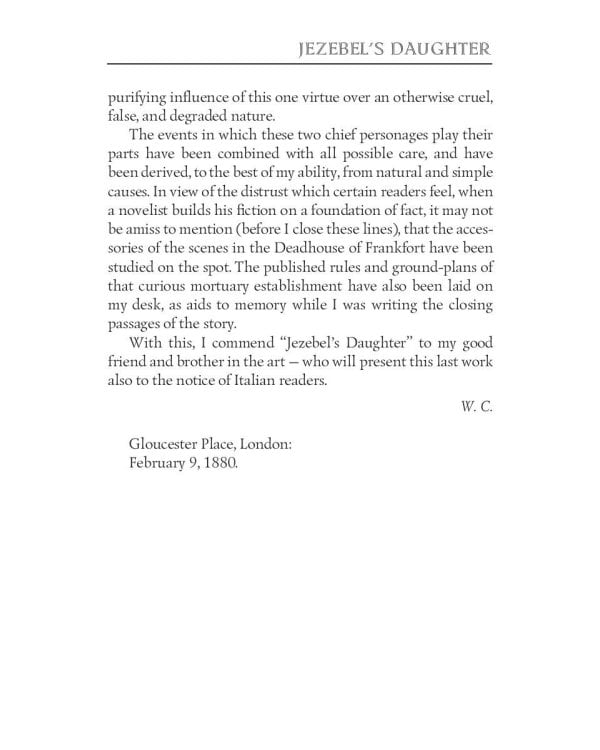 JEZEBEL'S DAUGHTER

purifying influence of this one virtue over an otherwise cruel, false, and degraded nature.

The events in which these two chief personages play their parts have been combined with all possible care, and have been derived, to the best of my ability, from natural and simple causes. In view of the distrust which certain readers feel, when a novelist builds his fiction on a foundation of fact, it may not be amiss to mention (before I close these lines), that the accessories of the scenes in the Deadhouse of Frankfort have been studied on the spot. The published rules and ground-plans of that curious mortuary establishment have also been laid on my desk, as aids to memory while I was writing the closing passages of the story.

With this, I commend "Jezebel's Daughter" to my good friend and brother in the art — who will present this last work also to the notice of Italian readers.

W. C.

Gloucester Place, London:
February 9, 1880.